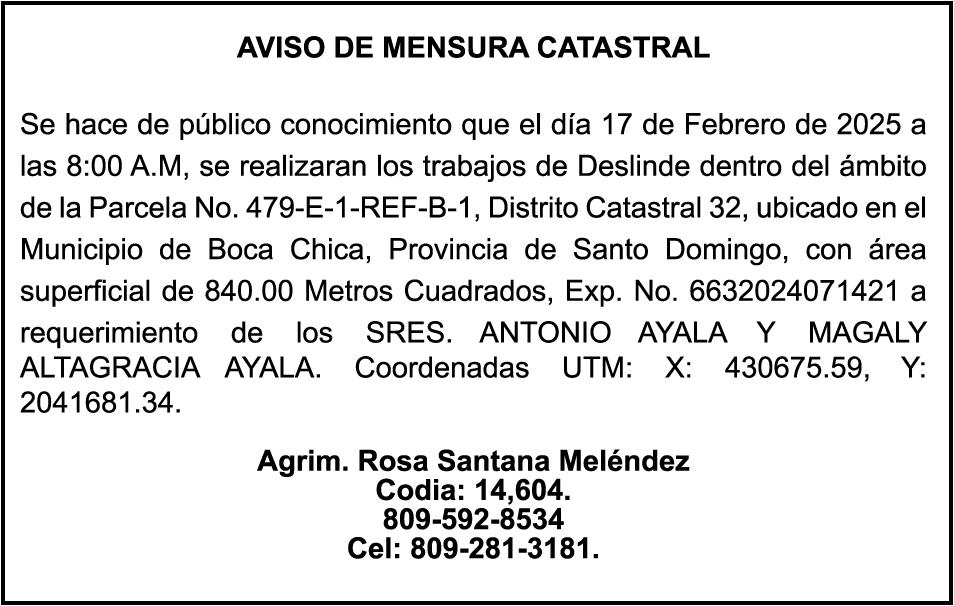 AVISO DE MENSURA CATASTRAL

Se hace de público conocimiento que el día 17 de Febrero de 2025 a las 8:00 A.M, se realizaran los trabajos de Deslinde dentro del ámbito de la Parcela No. 479-E-1-REF-B-1, Distrito Catastral 32, ubicado en el Municipio de Boca Chica, Provincia de Santo Domingo, con área superficial de 840.00 Metros Cuadrados, Exp. No. 6632024071421 a requerimiento de los SRES. ANTONIO AYALA Y MAGALY ALTAGRACIA AYALA. Coordenadas UTM: X: 430675.59, Y: 2041681.34.

Agrim. Rosa Santana Meléndez
Codia: 14,604.
809-592-8534
Cel: 809-281-3181.